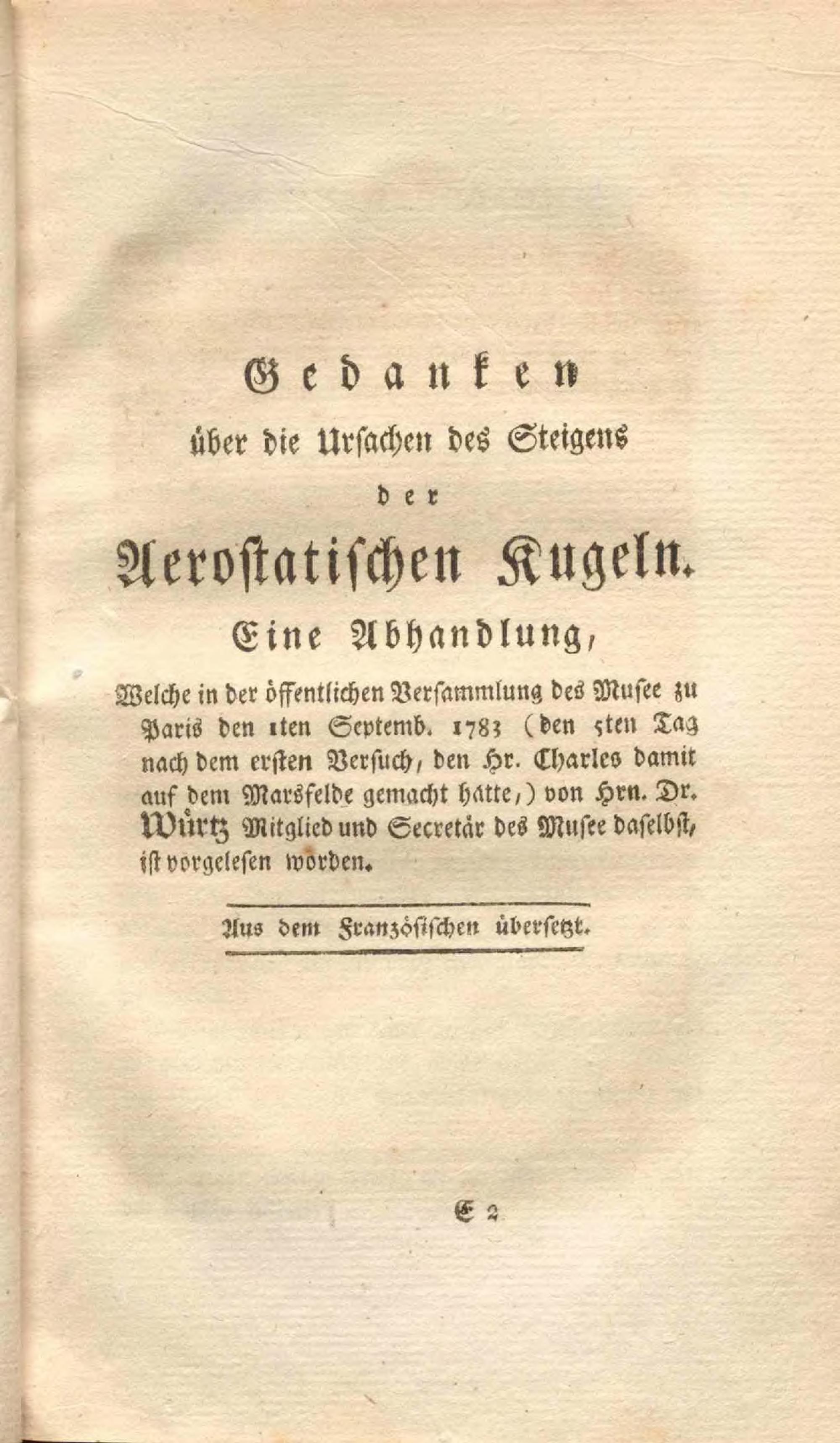 Gedanken

über die Ursachen des Steigens

der

Aerostatischen Kugeln.

Eine Abhandlung,

Welche in der öffentlichen Versammlung des Musee zu Paris den 1ten Septemb. 1783 (den 5ten Tag nach dem ersten Versuch, den Hr. Charles damit auf dem Marsfelde gemacht hatte,) von Hrn. Dr. Würtz Mitglied und Secretär des Musee daselbst, ist vorgelesen worden.

Aus dem Französischen übersetzt.

E 2